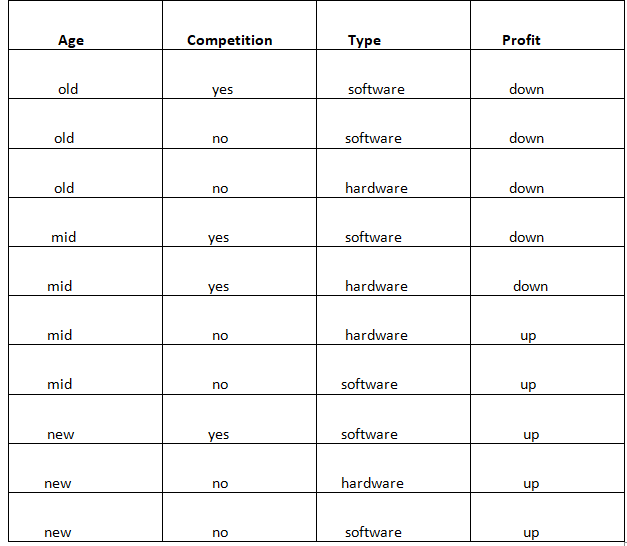 | Age | Competition | Type | Profit |
|---|---|---|---|
| old | yes | software | down |
| old | no | software | down |
| old | no | hardware | down |
| mid | yes | software | down |
| mid | yes | hardware | down |
| mid | no | hardware | up |
| mid | no | software | up |
| new | yes | software | up |
| new | no | hardware | up |
| new | no | software | up |